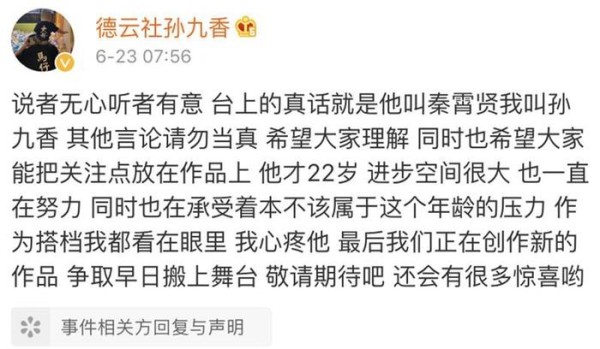 德云社孙九香

6-23 07:56

说者无心听者有意 台上的真话就是他叫秦霄贤我叫孙九香 其他言论请勿当真 希望大家理解 同时也希望大家能把关注点放在作品上 他才22岁 进步空间很大 也一直在努力 同时也在承受着本不该属于这个年龄的压力 作为搭档我都看在眼里 我心疼他 最后我们正在创作新的作品 争取早日搬上舞台 敬请期待吧 还会有很多惊喜哟

事件相关方回复与声明